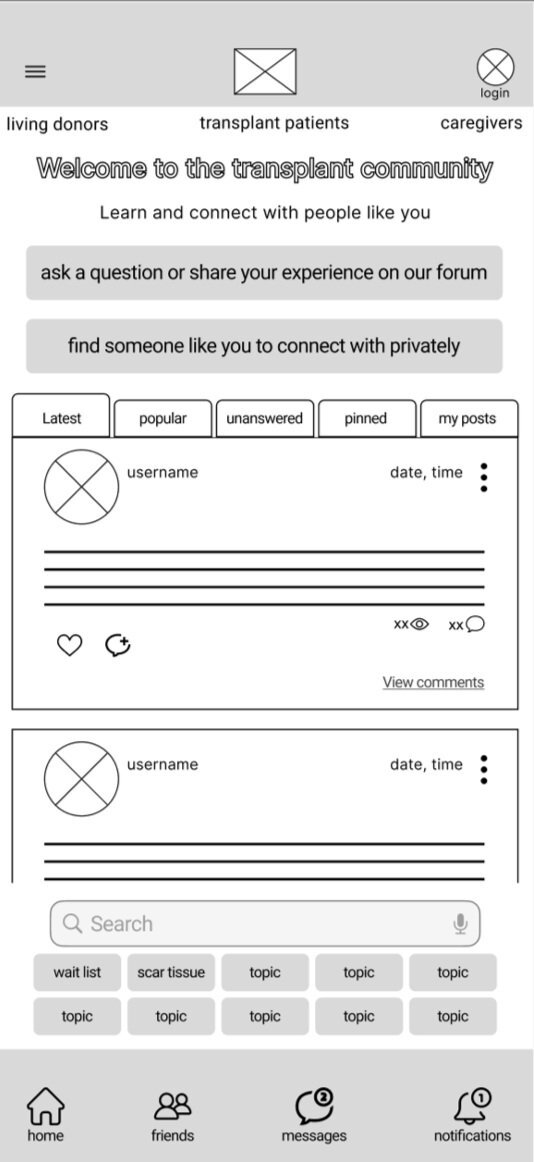 login

living donors transplant patients caregivers

Welcome to the transplant community

Learn and connect with people like you

ask a question or share your experience on our forum

find someone like you to connect with privately

Latest popular unanswered pinned my posts

username date, time

xx xx

View comments

username date, time

Search

wait list scar tissue topic topic topic

topic topic topic topic topic

home friends 2 messages 1 notifications